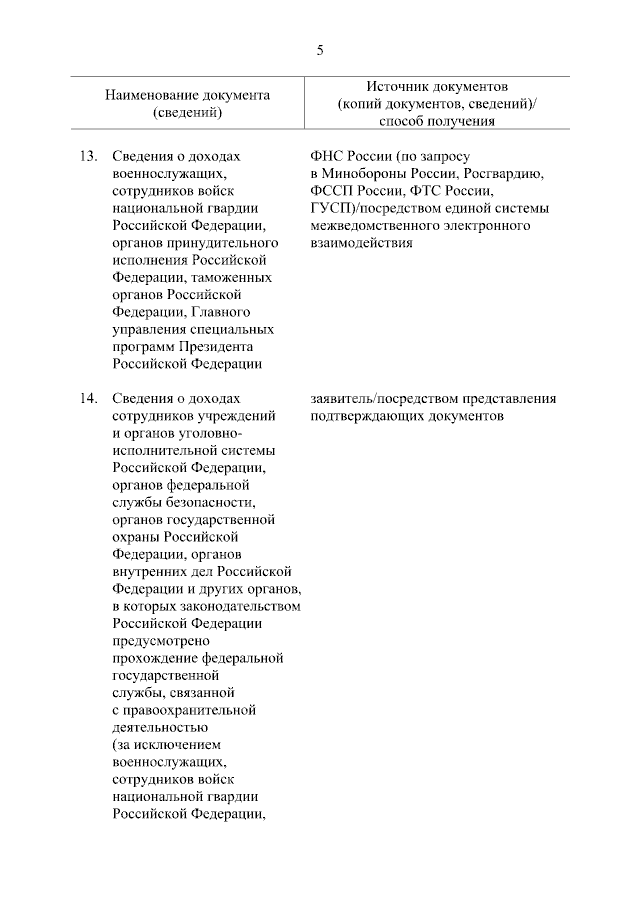 5

| Наименование документа (сведений) | Источник документов (копий документов, сведений)/ способ получения |
|---|---|
| 13. Сведения о доходах военнослужащих, сотрудников войск национальной гвардии Российской Федерации, органов принудительного исполнения Российской Федерации, таможенных органов Российской Федерации, Главного управления специальных программ Президента Российской Федерации | ФНС России (по запросу в Минобороны России, Росгвардию, ФССП России, ФТС России, ГУСП)/посредством единой системы межведомственного электронного взаимодействия |
| 14. Сведения о доходах сотрудников учреждений и органов уголовно-исполнительной системы Российской Федерации, органов федеральной службы безопасности, органов государственной охраны Российской Федерации, органов внутренних дел Российской Федерации и других органов, в которых законодательством Российской Федерации предусмотрено прохождение федеральной государственной службы, связанной с правоохранительной деятельностью (за исключением военнослужащих, сотрудников войск национальной гвардии Российской Федерации, | заявитель/посредством представления подтверждающих документов |